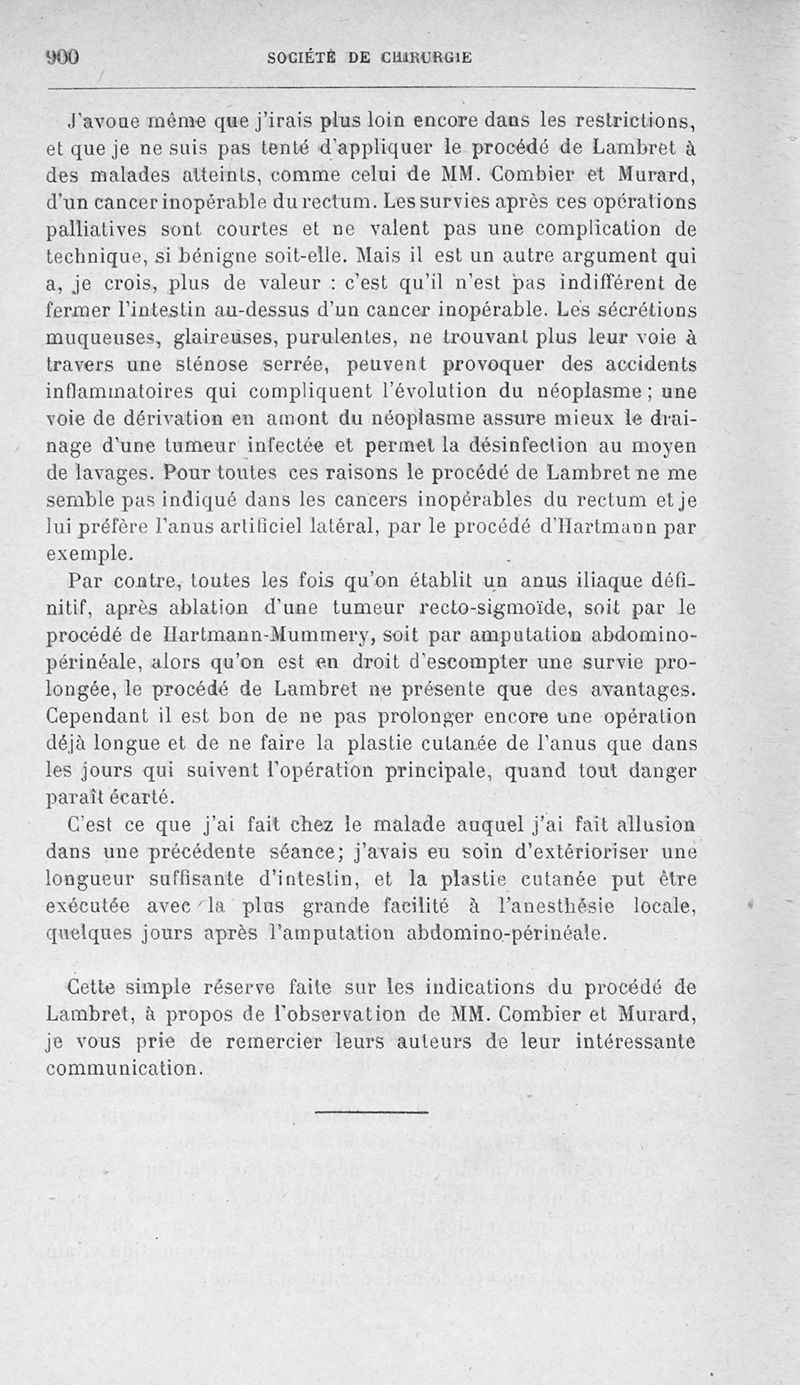 900 SOCIÉTÉ DE CHIRURGIE

J'avoue même que j'irais plus loin encore dans les restrictions, et que je ne suis pas tenté d'appliquer le procédé de Lambret à des malades atteints, comme celui de MM. Combier et Murard, d'un cancer inopérable du rectum. Les survies après ces opérations palliatives sont courtes et ne valent pas une complication de technique, si bénigne soit-elle. Mais il est un autre argument qui a, je crois, plus de valeur : c'est qu'il n'est pas indifférent de fermer l'intestin au-dessus d'un cancer inopérable. Les sécrétions muqueuses, glaireuses, purulentes, ne trouvant plus leur voie à travers une sténose serrée, peuvent provoquer des accidents inflammatoires qui compliquent l'évolution du néoplasme ; une voie de dérivation en amont du néoplasme assure mieux le drainage d'une tumeur infectée et permet la désinfection au moyen de lavages. Pour toutes ces raisons le procédé de Lambret ne me semble pas indiqué dans les cancers inopérables du rectum et je lui préfère l'anus artificiel latéral, par le procédé d'Hartmann par exemple.

Par contre, toutes les fois qu'on établit un anus iliaque définitif, après ablation d'une tumeur recto-sigmoïde, soit par le procédé de Hartmann-Mummery, soit par amputation abdomino-périnéale, alors qu'on est en droit d'escompter une survie prolongée, le procédé de Lambret ne présente que des avantages. Cependant il est bon de ne pas prolonger encore une opération déjà longue et de ne faire la plastie cutanée de l'anus que dans les jours qui suivent l'opération principale, quand tout danger paraît écarté.

C'est ce que j'ai fait chez le malade auquel j'ai fait allusion dans une précédente séance; j'avais eu soin d'extérioriser une longueur suffisante d'intestin, et la plastie cutanée put être exécutée avec la plus grande facilité à l'anesthésie locale, quelques jours après l'amputation abdomino-périnéale.

Cette simple réserve faite sur les indications du procédé de Lambret, à propos de l'observation de MM. Combier et Murard, je vous prie de remercier leurs auteurs de leur intéressante communication.